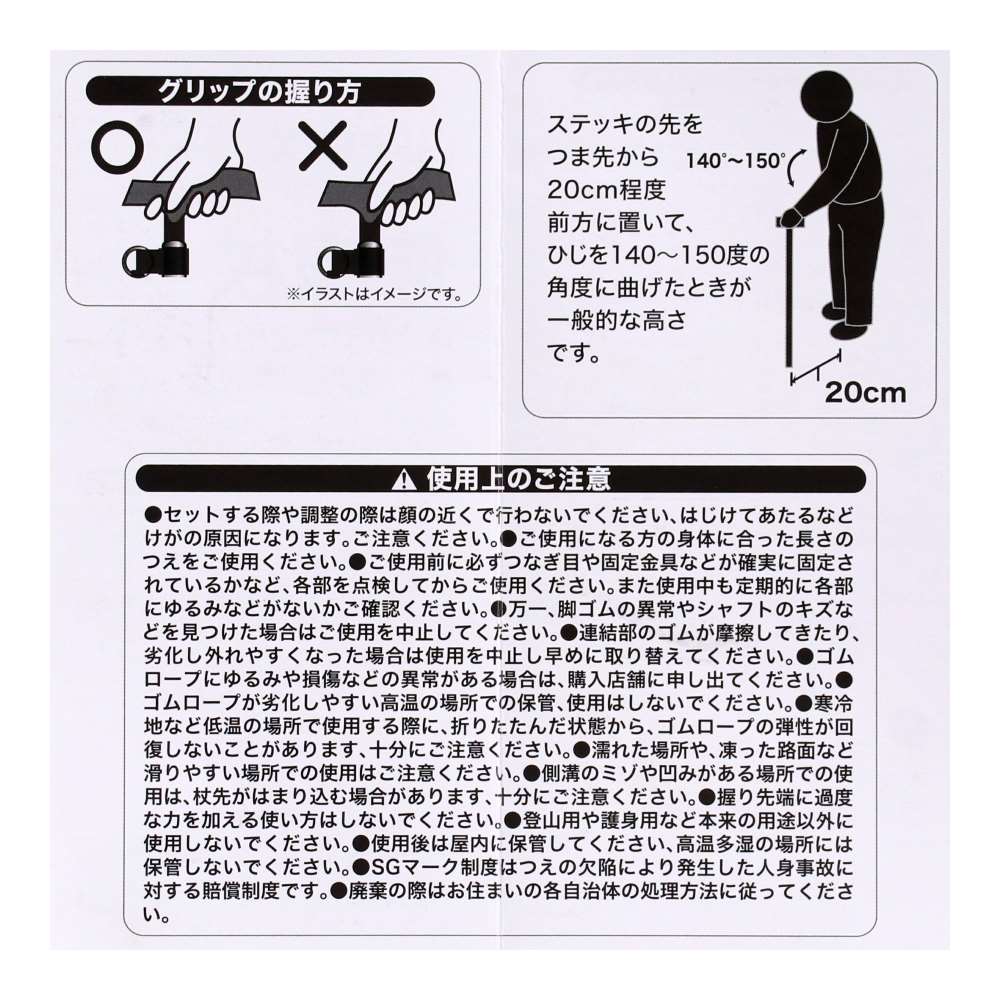 グリップの握り方

○

×

※イラストはイメージです。

ステッキの先をつま先から20cm程度前方に置いて、ひじを140～150度の角度に曲げたときが一般的な高さです。

140°～150°

20cm

⚠ 使用上のご注意

●セットする際や調整の際は顔の近くで行わないでください、はじけてあたるなどけがの原因になります。ご注意ください。●ご使用になる方の身体に合った長さのつえをご使用ください。●ご使用前に必ずつなぎ目や固定金具などが確実に固定されているかなど、各部を点検してからご使用ください。また使用中も定期的に各部にゆるみなどがないかご確認ください。●万一、脚ゴムの異常やシャフトのキズなどを見つけた場合はご使用を中止してください。●連結部のゴムが摩擦してきたり、劣化し外れやすくなった場合は使用を中止し早めに取り替えてください。●ゴムロープにゆるみや損傷などの異常がある場合は、購入店舗に申し出てください。●ゴムロープが劣化しやすい高温の場所での保管、使用はしないでください。●寒冷地など低温の場所で使用する際に、折りたたんだ状態から、ゴムロープの弾性が回復しないことがあります、十分にご注意ください。●濡れた場所や、凍った路面など滑りやすい場所での使用はご注意ください。●側溝のミゾや凹みがある場所での使用は、杖先がはまり込む場合があります、十分にご注意ください。●握り先端に過度な力を加える使い方はしないでください。●登山用や護身用など本来の用途以外に使用しないでください。●使用後は屋内に保管してください、高温多湿の場所には保管しないでください。●SGマーク制度はつえの欠陥により発生した人身事故に対する賠償制度です。●廃棄の際はお住まいの各自治体の処理方法に従ってください。